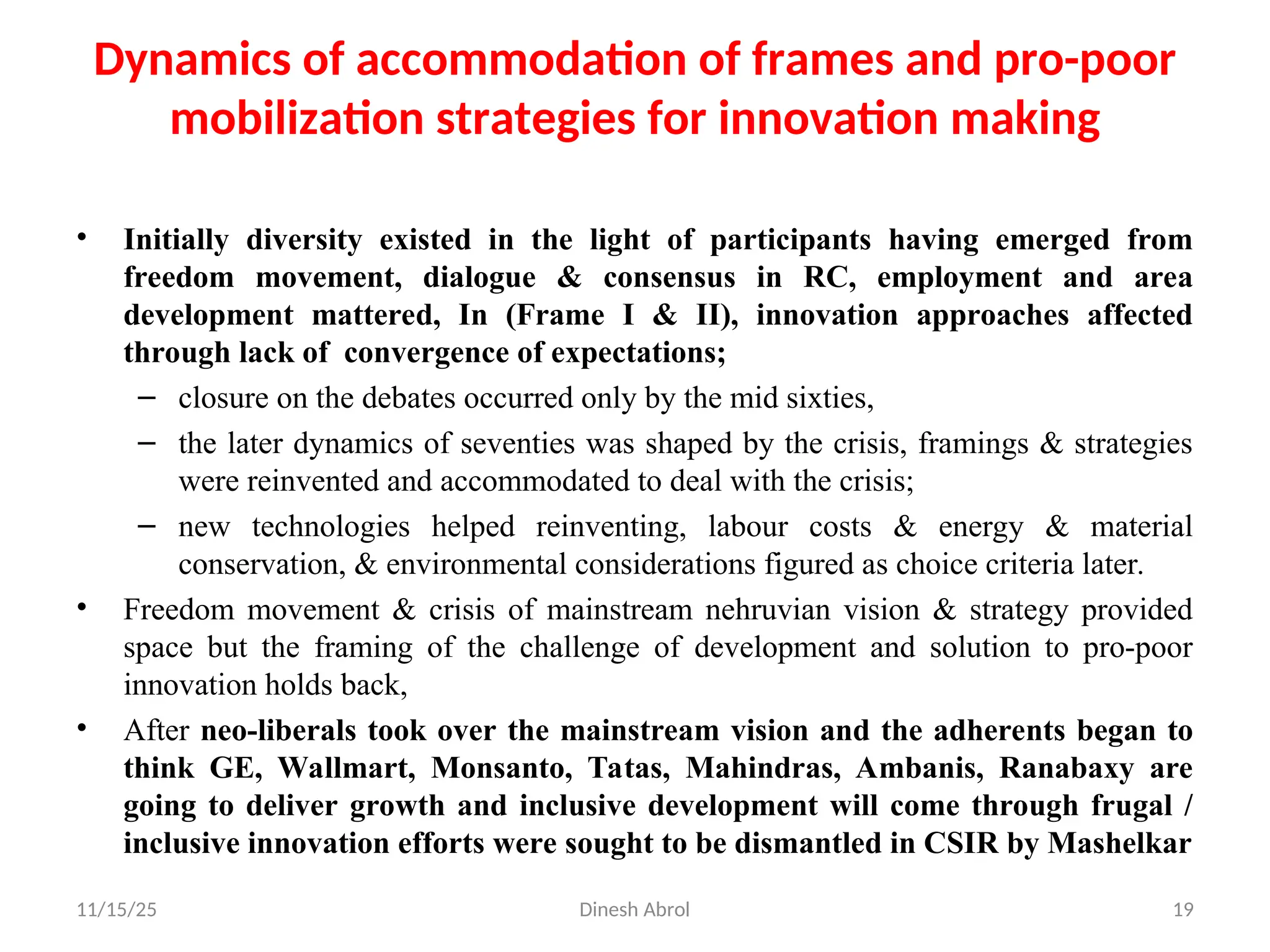 Dynamics of accommodation of frames and pro-poor mobilization strategies for innovation making

• Initially diversity existed in the light of participants having emerged from freedom movement, dialogue & consensus in RC, employment and area development mattered, In (Frame I & II), innovation approaches affected through lack of convergence of expectations;
– closure on the debates occurred only by the mid sixties,
– the later dynamics of seventies was shaped by the crisis, framings & strategies were reinvented and accommodated to deal with the crisis;
– new technologies helped reinventing, labour costs & energy & material conservation, & environmental considerations figured as choice criteria later.
• Freedom movement & crisis of mainstream nehruvian vision & strategy provided space but the framing of the challenge of development and solution to pro-poor innovation holds back,
• After neo-liberals took over the mainstream vision and the adherents began to think GE, Wallmart, Monsanto, Tatas, Mahindras, Ambanis, Ranabaxy are going to deliver growth and inclusive development will come through frugal / inclusive innovation efforts were sought to be dismantled in CSIR by Mashelkar

11/15/25 Dinesh Abrol 19